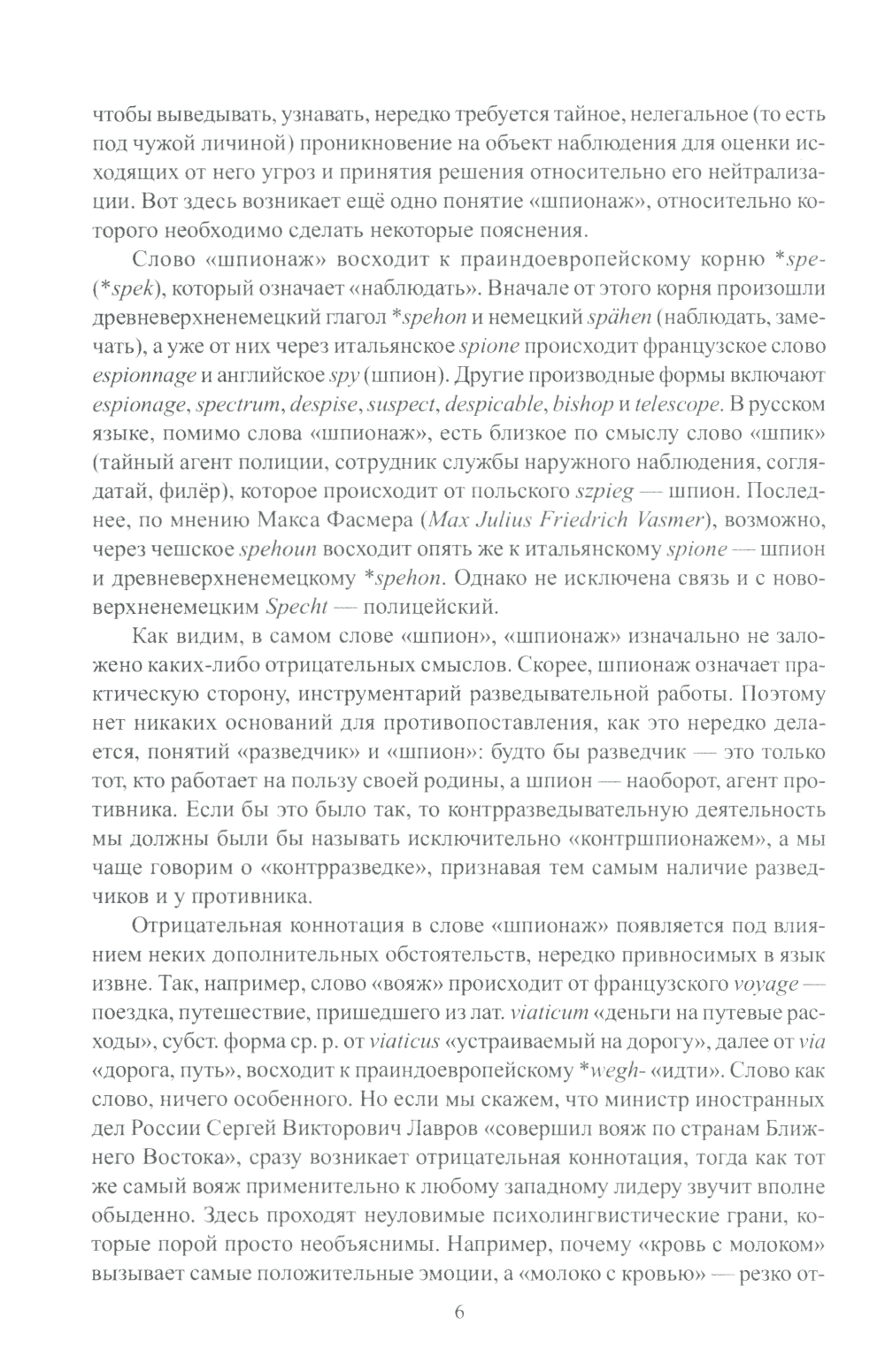 чтобы выведывать, узнавать, нередко требуется тайное, нелегальное (то есть под чужой личиной) проникновение на объект наблюдения для оценки исходящих от него угроз и принятия решения относительно его нейтрализации. Вот здесь возникает ещё одно понятие «шпионаж», относительно которого необходимо сделать некоторые пояснения.

Слово «шпионаж» восходит к праиндоевропейскому корню *spe- (*spek), который означает «наблюдать». Вначале от этого корня произошли древневерхненемецкий глагол *spehon и немецкий spähen (наблюдать, замечать), а уже от них через итальянское spione происходит французское слово espionnage и английское spy (шпион). Другие производные формы включают espionage, spectrum, despise, suspect, despicable, bishop и telescope. В русском языке, помимо слова «шпионаж», есть близкое по смыслу слово «шпик» (тайный агент полиции, сотрудник службы наружного наблюдения, соглядатай, филёр), которое происходит от польского szpieg — шпион. Последнее, по мнению Макса Фасмера (Max Julius Friedrich Vasmer), возможно, через чешское spehoun восходит опять же к итальянскому spione — шпион и древневерхненемецкому *spehon. Однако не исключена связь и с нововерхненемецким Specht — полицейский.

Как видим, в самом слове «шпион», «шпионаж» изначально не заложено каких-либо отрицательных смыслов. Скорее, шпионаж означает практическую сторону, инструментарий разведывательной работы. Поэтому нет никаких оснований для противопоставления, как это нередко делается, понятий «разведчик» и «шпион»: будто бы разведчик — это только тот, кто работает на пользу своей родины, а шпион — наоборот, агент противника. Если бы это было так, то контрразведывательную деятельность мы должны были бы называть исключительно «контршпионажем», а мы чаще говорим о «контрразведке», признавая тем самым наличие разведчиков и у противника.

Отрицательная коннотация в слове «шпионаж» появляется под влиянием неких дополнительных обстоятельств, нередко привносимых в язык извне. Так, например, слово «вояж» происходит от французского voyage — поездка, путешествие, пришедшего из лат. viaticum «деньги на путевые расходы», субст. форма ср. р. от viaticus «устраиваемый на дорогу», далее от via «дорога, путь», восходит к праиндоевропейскому *wegh- «идти». Слово как слово, ничего особенного. Но если мы скажем, что министр иностранных дел России Сергей Викторович Лавров «совершил вояж по странам Ближнего Востока», сразу возникает отрицательная коннотация, тогда как тот же самый вояж применительно к любому западному лидеру звучит вполне обыденно. Здесь проходят неуловимые психолингвистические грани, которые порой просто необъяснимы. Например, почему «кровь с молоком» вызывает самые положительные эмоции, а «молоко с кровью» — резко от-

6